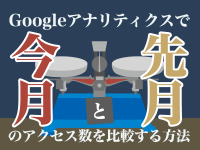 Googleアナリティクスで
今月
と
先月
のアクセス数を比較する方法